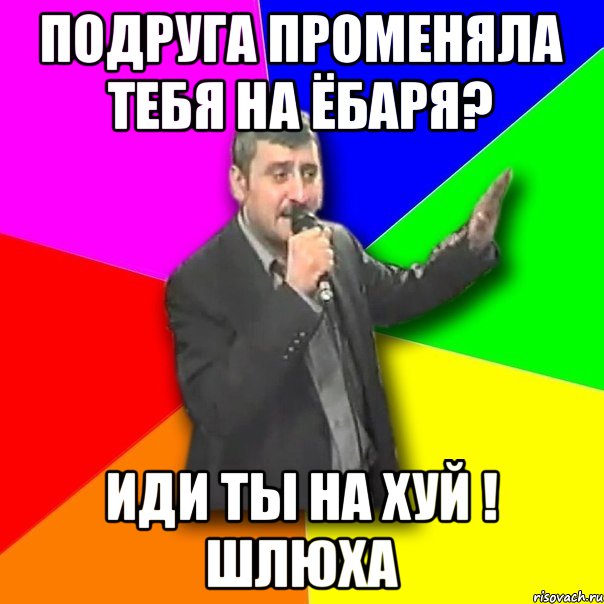 ПОДРУГА ПРОМЕНЯЛА ТЕБЯ НА ЁБАРЯ?

ИДИ ТЫ НА ХУЙ ! ШЛЮХА

risovach.ru